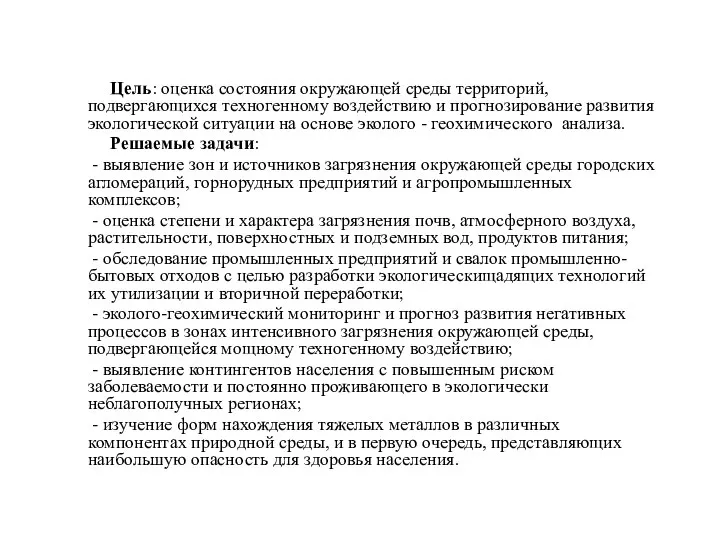 Цель: оценка состояния окружающей среды территорий, подвергающихся техногенному воздействию и прогнозирование развития экологической ситуации на основе эколого - геохимического анализа.

Решаемые задачи:

- выявление зон и источников загрязнения окружающей среды городских агломераций, горнорудных предприятий и агропромышленных комплексов;

- оценка степени и характера загрязнения почв, атмосферного воздуха, растительности, поверхностных и подземных вод, продуктов питания;

- обследование промышленных предприятий и свалок промышленно-бытовых отходов с целью разработки экологическищадящих технологий их утилизации и вторичной переработки;

- эколого-геохимический мониторинг и прогноз развития негативных процессов в зонах интенсивного загрязнения окружающей среды, подвергающейся мощному техногенному воздействию;

- выявление контингентов населения с повышенным риском заболеваемости и постоянно проживающего в экологически неблагополучных регионах;

- изучение форм нахождения тяжелых металлов в различных компонентах природной среды, и в первую очередь, представляющих наибольшую опасность для здоровья населения.